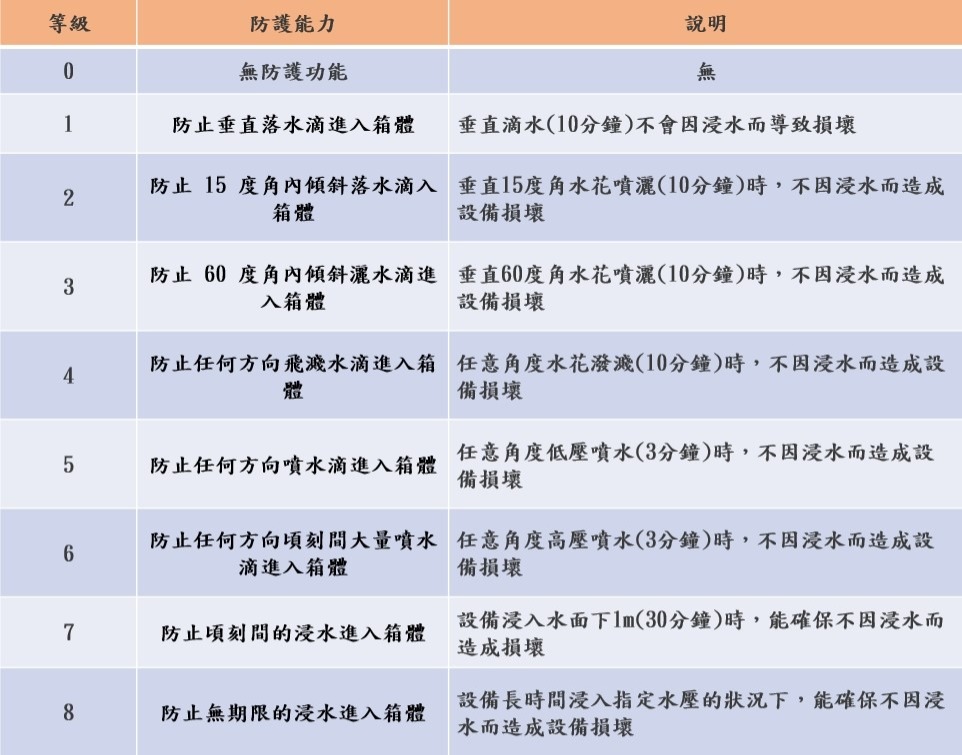 | 等級 | 防護能力 | 說明 |
|---|---|---|
| 0 | 無防護功能 | 無 |
| 1 | 防止垂直落水滴進入箱體 | 垂直滴水(10分鐘)不會因浸水而導致損壞 |
| 2 | 防止 15 度角內傾斜落水滴入箱體 | 垂直15度角水花噴灑(10分鐘)時，不因浸水而造成設備損壞 |
| 3 | 防止 60 度角內傾斜灑水滴進入箱體 | 垂直60度角水花噴灑(10分鐘)時，不因浸水而造成設備損壞 |
| 4 | 防止任何方向飛濺水滴進入箱體 | 任意角度水花潑濺(10分鐘)時，不因浸水而造成設備損壞 |
| 5 | 防止任何方向噴水滴進入箱體 | 任意角度低壓噴水(3分鐘)時，不因浸水而造成設備損壞 |
| 6 | 防止任何方向頃刻間大量噴水滴進入箱體 | 任意角度高壓噴水(3分鐘)時，不因浸水而造成設備損壞 |
| 7 | 防止頃刻間的浸水進入箱體 | 設備浸入水面下1m(30分鐘)時，能確保不因浸水而造成損壞 |
| 8 | 防止無期限的浸水進入箱體 | 設備長時間浸入指定水壓的狀況下，能確保不因浸水而造成設備損壞 |